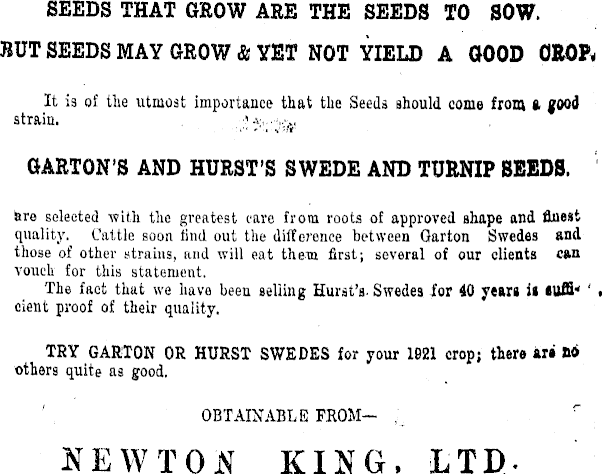 SEEDS THAT GROW ARE THE SEEDS TO SOW.

BUT SEEDS MAY GROW & YET NOT YIELD A GOOD CROP.

It is of the utmost importance that the Seeds should come from a good strain.

GARTON'S AND HURST'S SWEDE AND TURNIP SEEDS.

are selected with the greatest care from roots of approved shape and finest quality. Cattle soon find out the difference between Garton Swedes and those of other strains, and will eat them first; several of our clients can vouch for this statement.

The fact that we have been selling Hurst's Swedes for 40 years is sufficient proof of their quality.

TRY GARTON OR HURST SWEDES for your 1921 crop; there are no others quite as good.

OBTAINABLE FROM—

NEWTON KING, LTD.